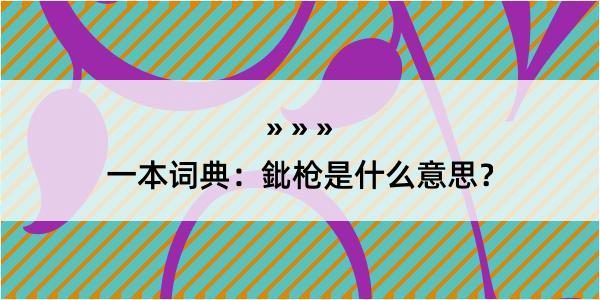 » » »

一本词典：鈚枪是什么意思？